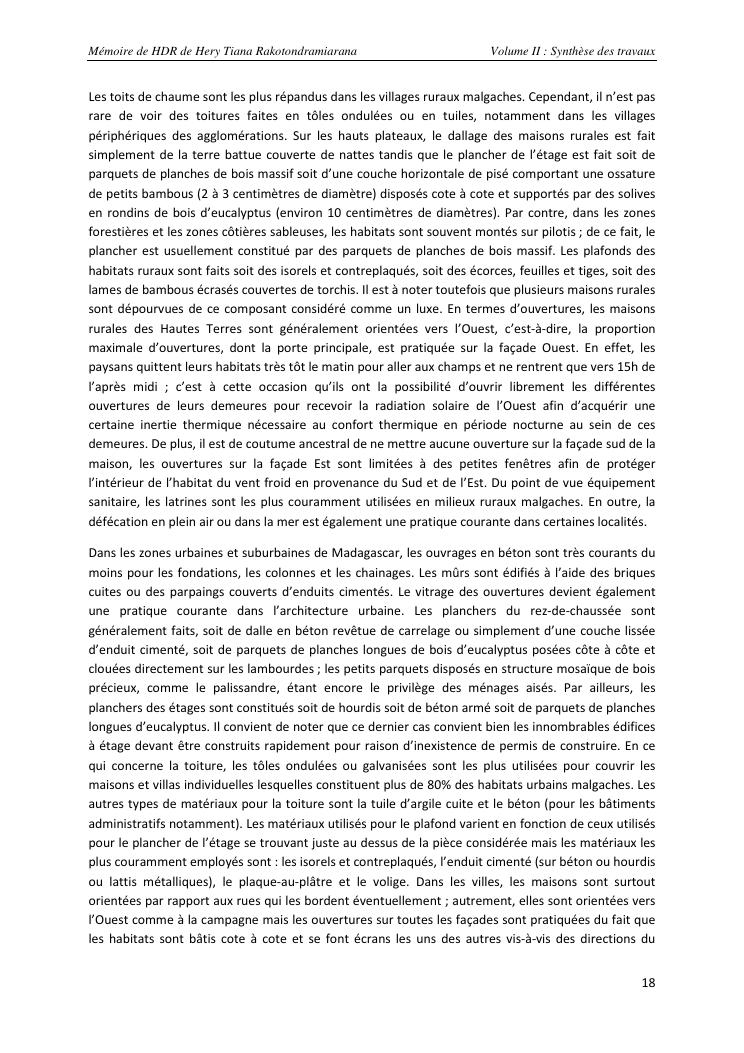 Mémoire de HDR de Hery Tiana Rakotondramiarana Volume II : Synthèse des travaux

Les toits de chaume sont les plus répandus dans les villages ruraux malgaches. Cependant, il n'est pas rare de voir des toitures faites en tôles ondulées ou en tuiles, notamment dans les villages périphériques des agglomérations. Sur les hauts plateaux, le dallage des maisons rurales est fait simplement de la terre battue couverte de nattes tandis que le plancher de l'étage est fait soit de parquets de planches de bois massif soit d'une couche horizontale de pisé comportant une ossature de petits bambous (2 à 3 centimètres de diamètre) disposés cote à cote et supportés par des solives en rondins de bois d'eucalyptus (environ 10 centimètres de diamètres). Par contre, dans les zones forestières et les zones côtières sableuses, les habitats sont souvent montés sur pilotis ; de ce fait, le plancher est usuellement constitué par des parquets de planches de bois massif. Les plafonds des habitats ruraux sont faits soit des isorels et contreplaqués, soit des écorces, feuilles et tiges, soit des lames de bambous écrasés couvertes de torchis. Il est à noter toutefois que plusieurs maisons rurales sont dépourvues de ce composant considéré comme un luxe. En termes d'ouvertures, les maisons rurales des Hautes Terres sont généralement orientées vers l'Ouest, c'est-à-dire, la proportion maximale d'ouvertures, dont la porte principale, est pratiquée sur la façade Ouest. En effet, les paysans quittent leurs habitats très tôt le matin pour aller aux champs et ne rentrent que vers 15h de l'après midi ; c'est à cette occasion qu'ils ont la possibilité d'ouvrir librement les différentes ouvertures de leurs demeures pour recevoir la radiation solaire de l'Ouest afin d'acquérir une certaine inertie thermique nécessaire au confort thermique en période nocturne au sein de ces demeures. De plus, il est de coutume ancestral de ne mettre aucune ouverture sur la façade sud de la maison, les ouvertures sur la façade Est sont limitées à des petites fenêtres afin de protéger l'intérieur de l'habitat du vent froid en provenance du Sud et de l'Est. Du point de vue équipement sanitaire, les latrines sont les plus couramment utilisées en milieux ruraux malgaches. En outre, la défécation en plein air ou dans la mer est également une pratique courante dans certaines localités.

Dans les zones urbaines et suburbaines de Madagascar, les ouvrages en béton sont très courants du moins pour les fondations, les colonnes et les chainages. Les mûrs sont édifiés à l'aide des briques cuites ou des parpaings couverts d'enduits cimentés. Le vitrage des ouvertures devient également une pratique courante dans l'architecture urbaine. Les planchers du rez-de-chaussée sont généralement faits, soit de dalle en béton revêtue de carrelage ou simplement d'une couche lissée d'enduit cimenté, soit de parquets de planches longues de bois d'eucalyptus posées côte à côte et clouées directement sur les lambourdes ; les petits parquets disposés en structure mosaïque de bois précieux, comme le palissandre, étant encore le privilège des ménages aisés. Par ailleurs, les planchers des étages sont constitués soit de hourdis soit de béton armé soit de parquets de planches longues d'eucalyptus. Il convient de noter que ce dernier cas convient bien les innombrables édifices à étage devant être construits rapidement pour raison d'inexistence de permis de construire. En ce qui concerne la toiture, les tôles ondulées ou galvanisées sont les plus utilisées pour couvrir les maisons et villas individuelles lesquelles constituent plus de 80% des habitats urbains malgaches. Les autres types de matériaux pour la toiture sont la tuile d'argile cuite et le béton (pour les bâtiments administratifs notamment). Les matériaux utilisés pour le plafond varient en fonction de ceux utilisés pour le plancher de l'étage se trouvant juste au dessus de la pièce considérée mais les matériaux les plus couramment employés sont : les isorels et contreplaqués, l'enduit cimenté (sur béton ou hourdis ou lattis métalliques), le plaque-au-plâtre et le volige. Dans les villes, les maisons sont surtout orientées par rapport aux rues qui les bordent éventuellement ; autrement, elles sont orientées vers l'Ouest comme à la campagne mais les ouvertures sur toutes les façades sont pratiquées du fait que les habitats sont bâtis cote à cote et se font écrans les uns des autres vis-à-vis des directions du

18